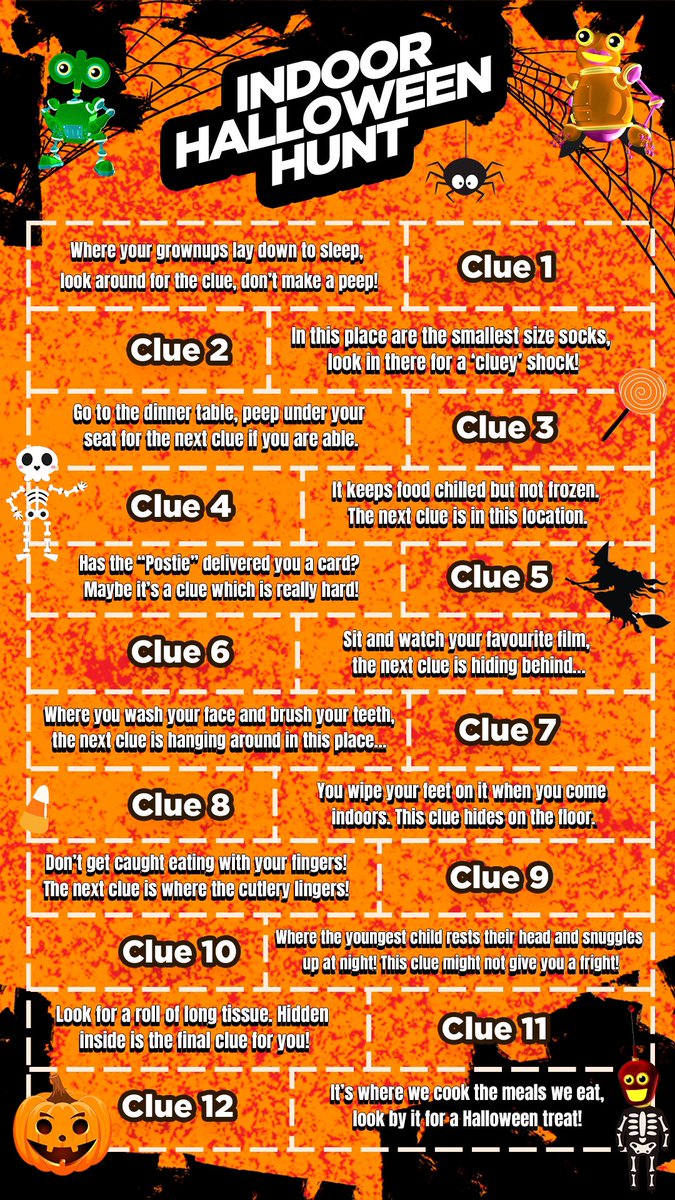 INDOOR HALLOWEEN HUNT

Where your grownups lay down to sleep, look around for the clue, don't make a peep!

Clue 1

Clue 2

In this place are the smallest size socks, look in there for a 'cluey' shock!

Go to the dinner table, peep under your seat for the next clue if you are able.

Clue 3

Clue 4

It keeps food chilled but not frozen. The next clue is in this location.

Has the "Postie" delivered you a card? Maybe it's a clue which is really hard!

Clue 5

Clue 6

Sit and watch your favourite film, the next clue is hiding behind...

Where you wash your face and brush your teeth, the next clue is hanging around in this place...

Clue 7

Clue 8

You wipe your feet on it when you come indoors. This clue hides on the floor.

Don't get caught eating with your fingers! The next clue is where the cutlery lingers!

Clue 9

Clue 10

Where the youngest child rests their head and snuggles up at night! This clue might not give you a fright!

Look for a roll of long tissue. Hidden inside is the final clue for you!

Clue 11

Clue 12

It's where we cook the meals we eat, look by it for a Halloween treat!